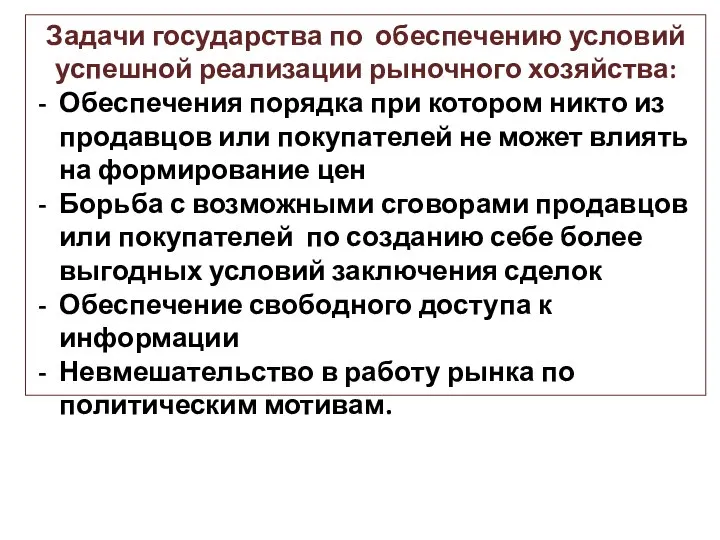 Задачи государства по обеспечению условий успешной реализации рыночного хозяйства:

- Обеспечения порядка при котором никто из продавцов или покупателей не может влиять на формирование цен
- Борьба с возможными сговорами продавцов или покупателей по созданию себе более выгодных условий заключения сделок
- Обеспечение свободного доступа к информации
- Невмешательство в работу рынка по политическим мотивам.